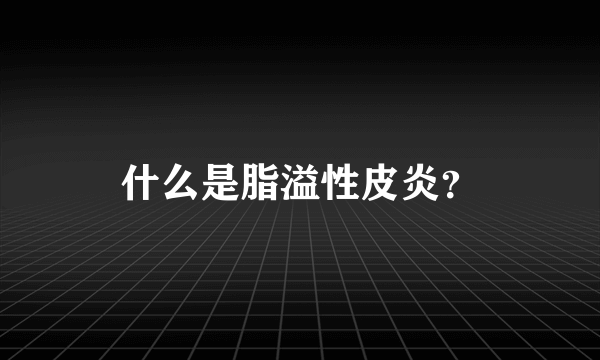 什么是脂溢性皮炎?